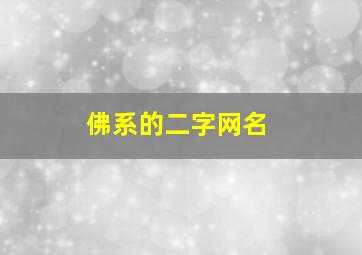 佛系的二字网名